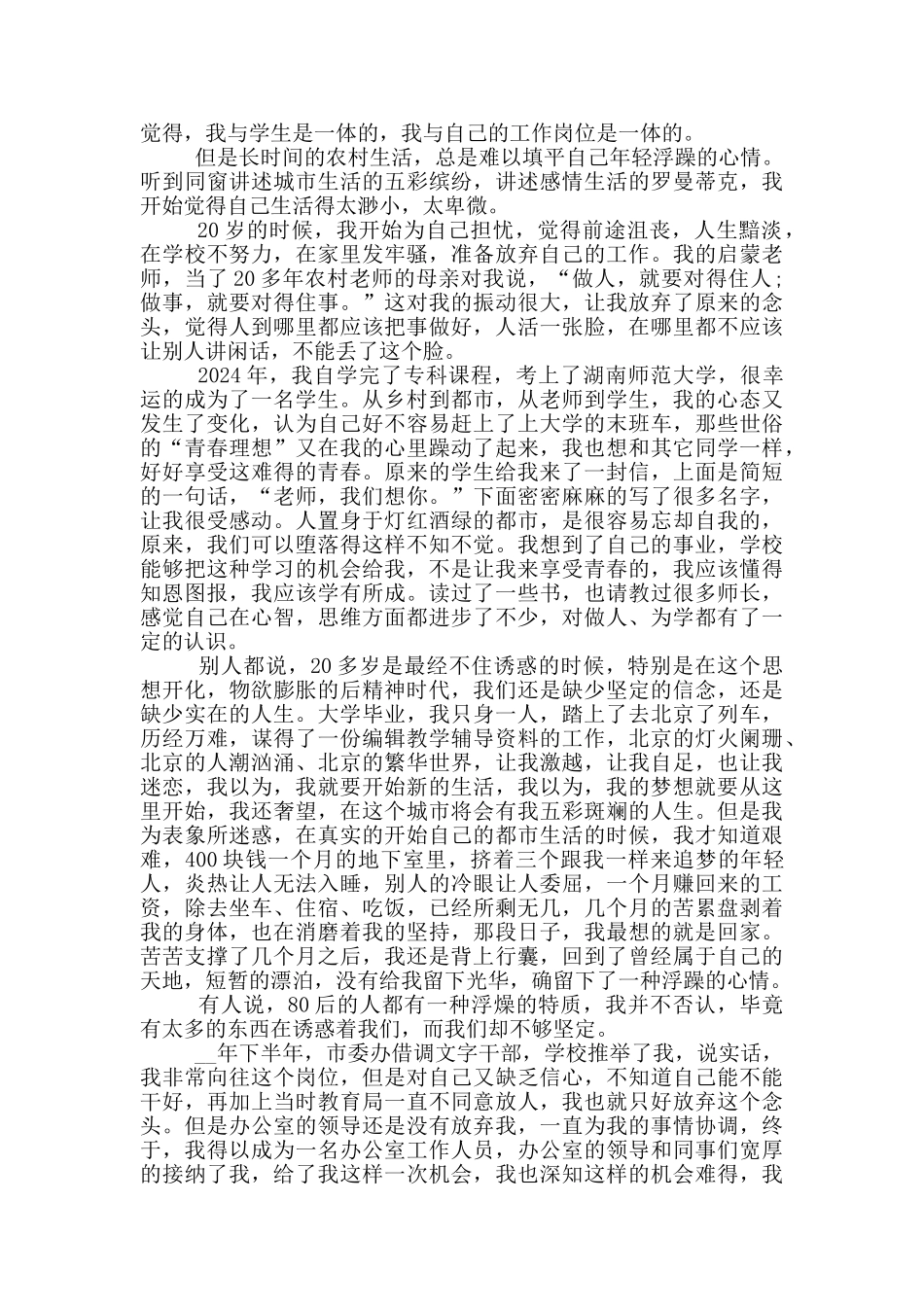 觉得，我与学生是一体的，我与自己的工作岗位是一体的。

但是长时间的农村生活，总是难以填平自己年轻浮躁的心情。听到同窗讲述城市生活的五彩缤纷，讲述感情生活的罗曼蒂克，我开始觉得自己生活得太渺小，太卑微。

20岁的时候，我开始为自己担忧，觉得前途沮丧，人生黯淡，在学校不努力，在家里发牢骚，准备放弃自己的工作。我的启蒙老师，当了20多年农村老师的母亲对我说，“做人，就要对得住人；做事，就要对得住事。”这对我的振动很大，让我放弃了原来的念头，觉得人到哪里都应该把事做好，人活一张脸，在哪里都不应该让别人讲闲话，不能丢了这个脸。

2024年，我自学完了专科课程，考上了湖南师范大学，很幸运的成为了一名学生。从乡村到都市，从老师到学生，我的心态又发生了变化，认为自己好不容易赶上了上大学的末班车，那些世俗的“青春理想”又在我的心里躁动了起来，我也想和其它同学一样，好好享受这难得的青春。原来的学生给我来了一封信，上面是简短的一句话，“老师，我们想你。”下面密密麻麻的写了很多名字，让我很受感动。人置身于灯红酒绿的都市，是很容易忘却自我的，原来，我们可以堕落得这样不知不觉。我想到了自己的事业，学校能够把这种学习的机会给我，不是让我来享受青春的，我应该懂得知恩图报，我应该学有所成。读过了一些书，也请教过很多师长，感觉自己在心智，思维方面都进步了不少，对做人、为学都有了一定的认识。

别人都说，20多岁是最经不住诱惑的时候，特别是在这个思想开化，物欲膨胀的后精神时代，我们还是缺少坚定的信念，还是缺少实在的人生。大学毕业，我只身一人，踏上了去北京了列车，历经万难，谋得了一份编辑教学辅导资料的工作，北京的灯火阑珊、北京的人潮汹涌、北京的繁华世界，让我激越，让我自足，也让我迷恋，我以为，我就要开始新的生活，我以为，我的梦想就要从这里开始，我还奢望，在这个城市将会有我五彩斑斓的人生。但是我为表象所迷惑，在真实的开始自己的都市生活的时候，我才知道艰难，400块钱一个月的地下室里，挤着三个跟我一样来追梦的年轻人，炎热让人无法入睡，别人的冷眼让人委屈，一个月赚回来的工资，除去坐车、住宿、吃饭，已经所剩无几，几个月的苦累盘剥着我的身体，也在消磨着我的坚持，那段日子，我最想的就是回家。苦苦支撑了几个月之后，我还是背上行囊，回到了曾经属于自己的天地，短暂的漂泊，没有给我留下光华，确留下了一种浮躁的心情。

有人说，80后的人都有一种浮燥的特质，我并不否认，毕竟有太多的东西在诱惑着我们，而我们却不够坚定。

____年下半年，市委办借调文字干部，学校推举了我，说实话，我非常向往这个岗位，但是对自己又缺乏信心，不知道自己能不能干好，再加上当时教育局一直不同意放人，我也就只好放弃这个念头。但是办公室的领导还是没有放弃我，一直为我的事情协调，终于，我得以成为一名办公室工作人员，办公室的领导和同事们宽厚的接纳了我，给了我这样一次机会，我也深知这样的机会难得，我